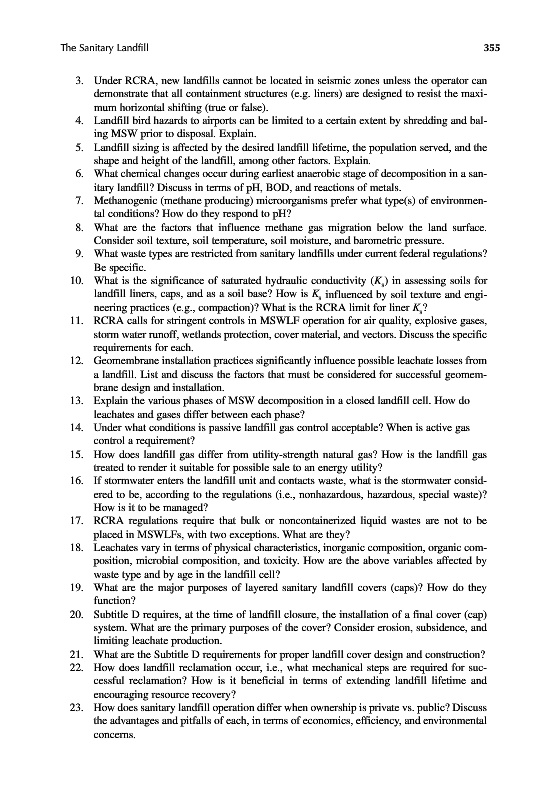 The Sanitary Landfill 355

3. Under RCRA, new landfills cannot be located in seismic zones unless the operator can demonstrate that all containment structures (e.g. liners) are designed to resist the maximum horizontal shifting (true or false).
4. Landfill bird hazards to airports can be limited to a certain extent by shredding and baling MSW prior to disposal. Explain.
5. Landfill sizing is affected by the desired landfill lifetime, the population served, and the shape and height of the landfill, among other factors. Explain.
6. What chemical changes occur during earliest anaerobic stage of decomposition in a sanitary landfill? Discuss in terms of pH, BOD, and reactions of metals.
7. Methanogenic (methane producing) microorganisms prefer what type(s) of environmental conditions? How do they respond to pH?
8. What are the factors that influence methane gas migration below the land surface. Consider soil texture, soil temperature, soil moisture, and barometric pressure.
9. What waste types are restricted from sanitary landfills under current federal regulations? Be specific.
10. What is the significance of saturated hydraulic conductivity ($K_s$) in assessing soils for landfill liners, caps, and as a soil base? How is $K_s$ influenced by soil texture and engineering practices (e.g., compaction)? What is the RCRA limit for liner $K_s$?
11. RCRA calls for stringent controls in MSWLF operation for air quality, explosive gases, storm water runoff, wetlands protection, cover material, and vectors. Discuss the specific requirements for each.
12. Geomembrane installation practices significantly influence possible leachate losses from a landfill. List and discuss the factors that must be considered for successful geomembrane design and installation.
13. Explain the various phases of MSW decomposition in a closed landfill cell. How do leachates and gases differ between each phase?
14. Under what conditions is passive landfill gas control acceptable? When is active gas control a requirement?
15. How does landfill gas differ from utility-strength natural gas? How is the landfill gas treated to render it suitable for possible sale to an energy utility?
16. If stormwater enters the landfill unit and contacts waste, what is the stormwater considered to be, according to the regulations (i.e., nonhazardous, hazardous, special waste)? How is it to be managed?
17. RCRA regulations require that bulk or noncontainerized liquid wastes are not to be placed in MSWLFs, with two exceptions. What are they?
18. Leachates vary in terms of physical characteristics, inorganic composition, organic composition, microbial composition, and toxicity. How are the above variables affected by waste type and by age in the landfill cell?
19. What are the major purposes of layered sanitary landfill covers (caps)? How do they function?
20. Subtitle D requires, at the time of landfill closure, the installation of a final cover (cap) system. What are the primary purposes of the cover? Consider erosion, subsidence, and limiting leachate production.
21. What are the Subtitle D requirements for proper landfill cover design and construction?
22. How does landfill reclamation occur, i.e., what mechanical steps are required for successful reclamation? How is it beneficial in terms of extending landfill lifetime and encouraging resource recovery?
23. How does sanitary landfill operation differ when ownership is private vs. public? Discuss the advantages and pitfalls of each, in terms of economics, efficiency, and environmental concerns.